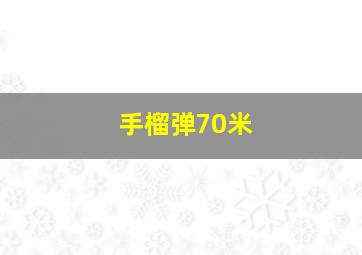 手榴弹70米